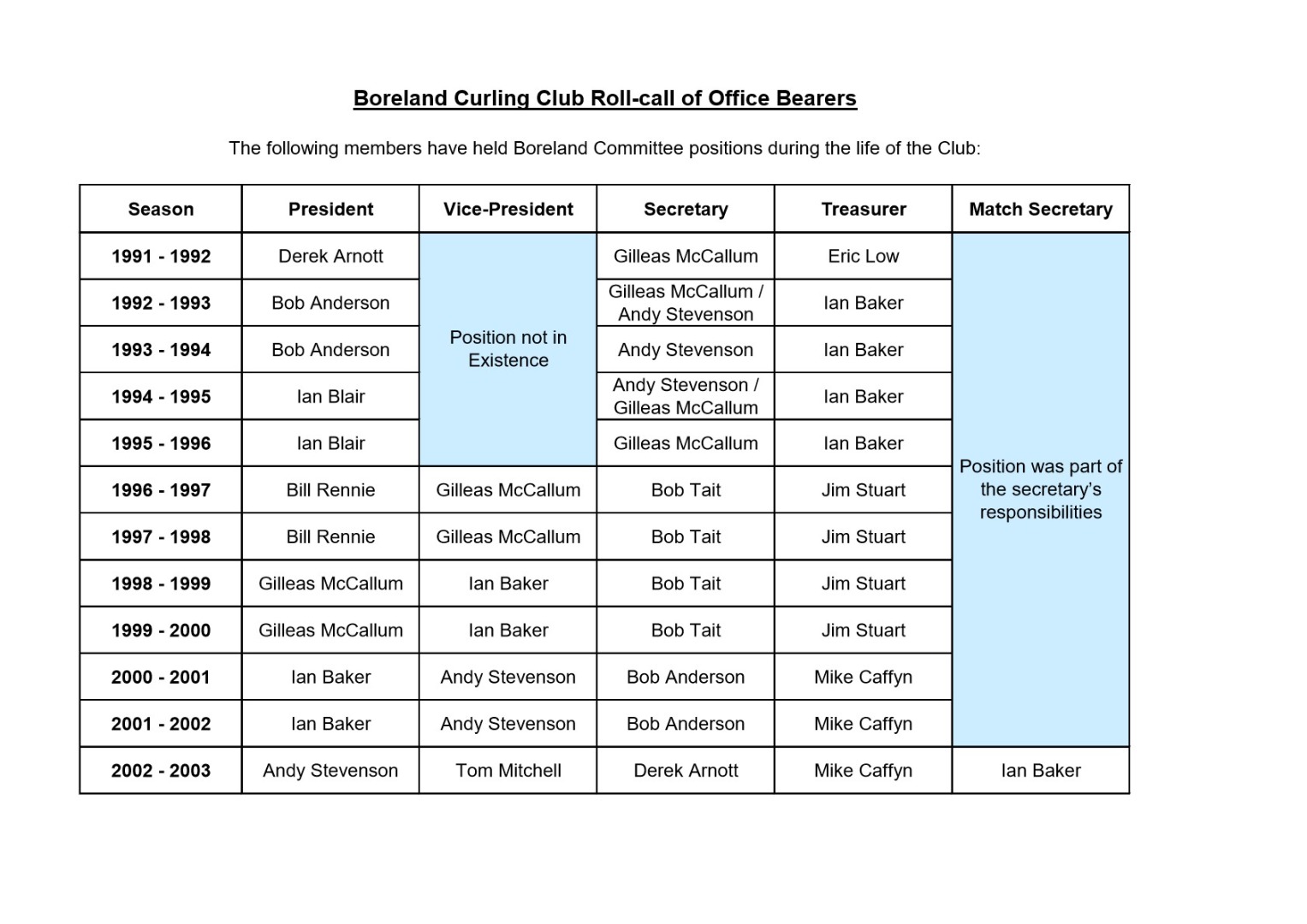 Boreland Curling Club Roll-call of Office Bearers

The following members have held Boreland Committee positions during the life of the Club:

| Season | President | Vice-President | Secretary | Treasurer | Match Secretary |
|---|---|---|---|---|---|
| 1991 - 1992 | Derek Arnott | Position not in Existence | Gilleas McCallum | Eric Low | Position was part of the secretary's responsibilities |
| 1992 - 1993 | Bob Anderson | | Gilleas McCallum / Andy Stevenson | Ian Baker | |
| 1993 - 1994 | Bob Anderson | | Andy Stevenson | Ian Baker | |
| 1994 - 1995 | Ian Blair | | Andy Stevenson / Gilleas McCallum | Ian Baker | |
| 1995 - 1996 | Ian Blair | | Gilleas McCallum | Ian Baker | |
| 1996 - 1997 | Bill Rennie | Gilleas McCallum | Bob Tait | Jim Stuart | |
| 1997 - 1998 | Bill Rennie | Gilleas McCallum | Bob Tait | Jim Stuart | |
| 1998 - 1999 | Gilleas McCallum | Ian Baker | Bob Tait | Jim Stuart | |
| 1999 - 2000 | Gilleas McCallum | Ian Baker | Bob Tait | Jim Stuart | |
| 2000 - 2001 | Ian Baker | Andy Stevenson | Bob Anderson | Mike Caffyn | |
| 2001 - 2002 | Ian Baker | Andy Stevenson | Bob Anderson | Mike Caffyn | |
| 2002 - 2003 | Andy Stevenson | Tom Mitchell | Derek Arnott | Mike Caffyn | Ian Baker |